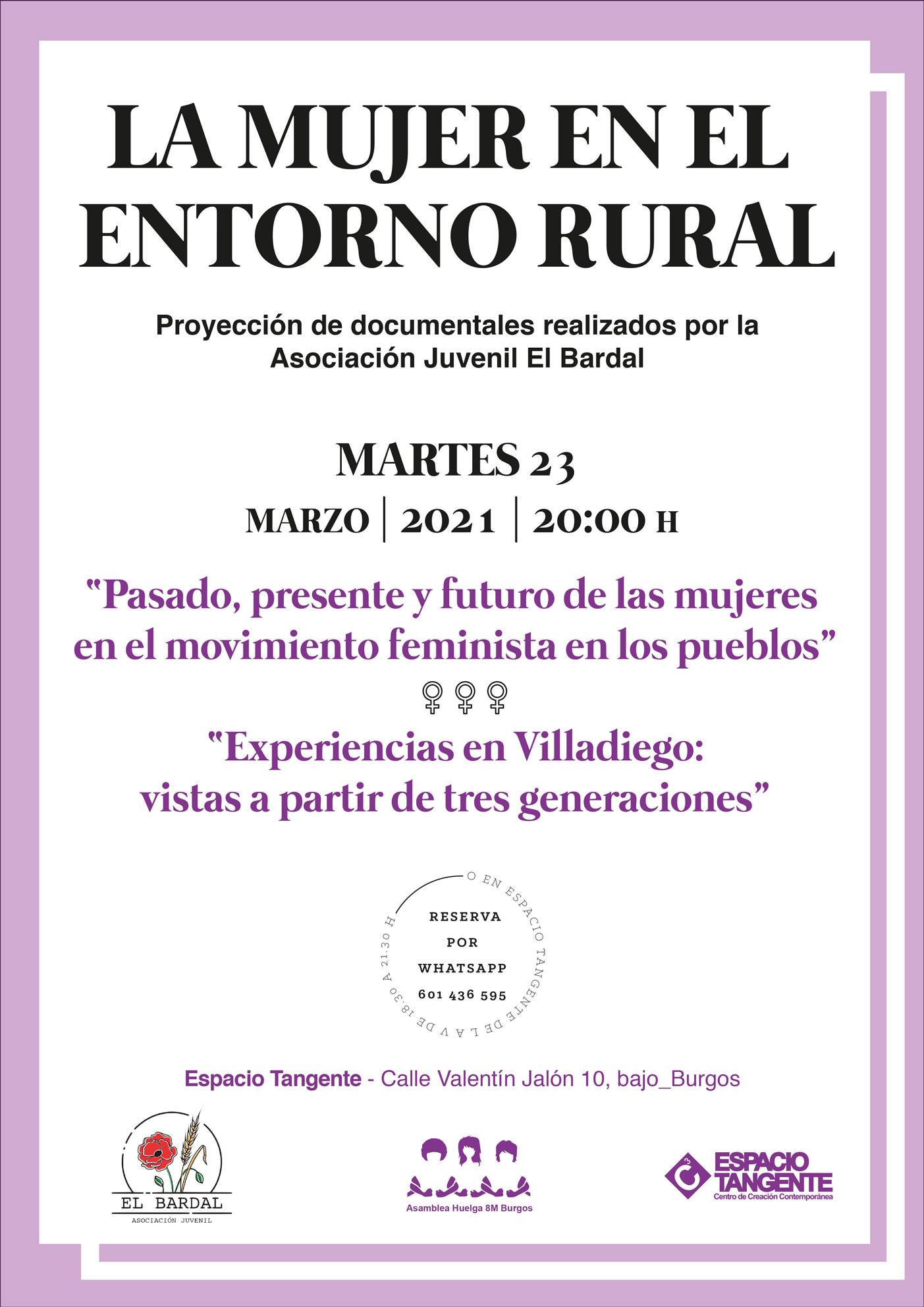 LA MUJER EN EL ENTORNO RURAL

Proyección de documentales realizados por la Asociación Juvenil El Bardal

MARTES 23

MARZO | 2021 | 20:00 H

"Pasado, presente y futuro de las mujeres en el movimiento feminista en los pueblos"

♀ ♀ ♀

"Experiencias en Villadiego: vistas a partir de tres generaciones"

RESERVA
POR
WHATSAPP
601 436 595

O EN ESPACIO TANGENTE DE L A V DE 18:30 A 21:30 H

Espacio Tangente - Calle Valentín Jalón 10, bajo_Burgos

EL BARDAL
ASOCIACIÓN JUVENIL

Asamblea Huelga 8M Burgos

ESPACIO TANGENTE
Centro de Creación Contemporánea